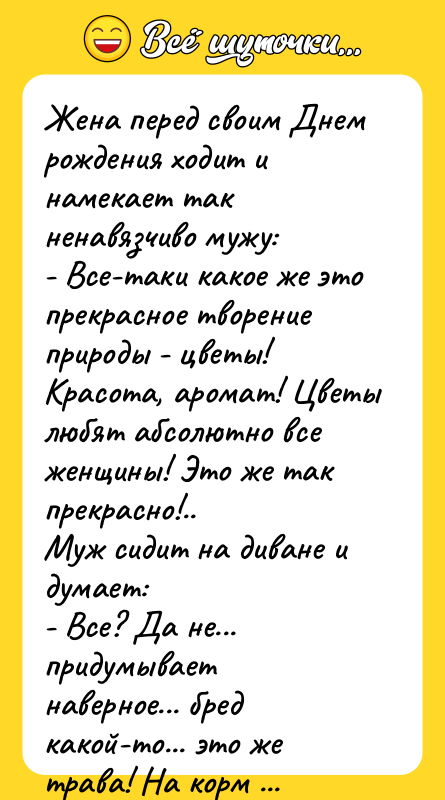 Всё шуточки...

Жена перед своим Днем рождения ходит и намекает так ненавязчиво мужу:
- Все-таки какое же это прекрасное творение природы - цветы! Красота, аромат! Цветы любят абсолютно все женщины! Это же так прекрасно!..
Муж сидит на диване и думает:
- Все? Да не... придумывает наверное... бред какой-то... это же трава! На корм ...